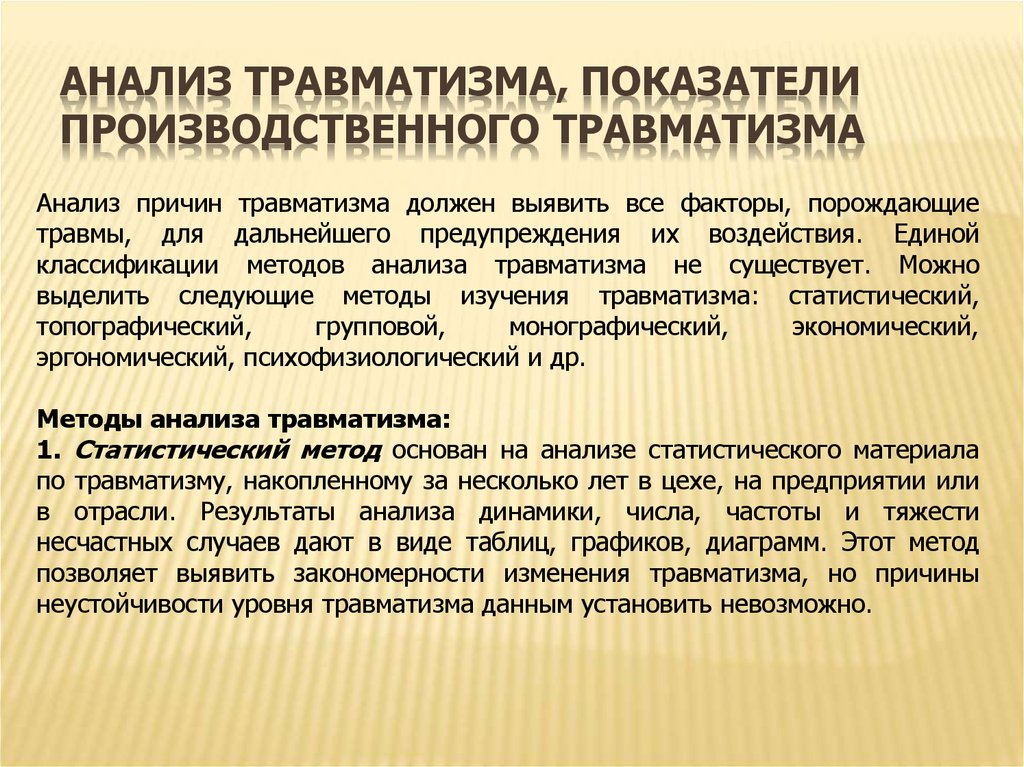 АНАЛИЗ ТРАВМАТИЗМА, ПОКАЗАТЕЛИ ПРОИЗВОДСТВЕННОГО ТРАВМАТИЗМА

Анализ причин травматизма должен выявить все факторы, порождающие травмы, для дальнейшего предупреждения их воздействия. Единой классификации методов анализа травматизма не существует. Можно выделить следующие методы изучения травматизма: статистический, топографический, групповой, монографический, экономический, эргономический, психофизиологический и др.

Методы анализа травматизма:
1. Статистический метод основан на анализе статистического материала по травматизму, накопленному за несколько лет в цехе, на предприятии или в отрасли. Результаты анализа динамики, числа, частоты и тяжести несчастных случаев дают в виде таблиц, графиков, диаграмм. Этот метод позволяет выявить закономерности изменения травматизма, но причины неустойчивости уровня травматизма данным установить невозможно.